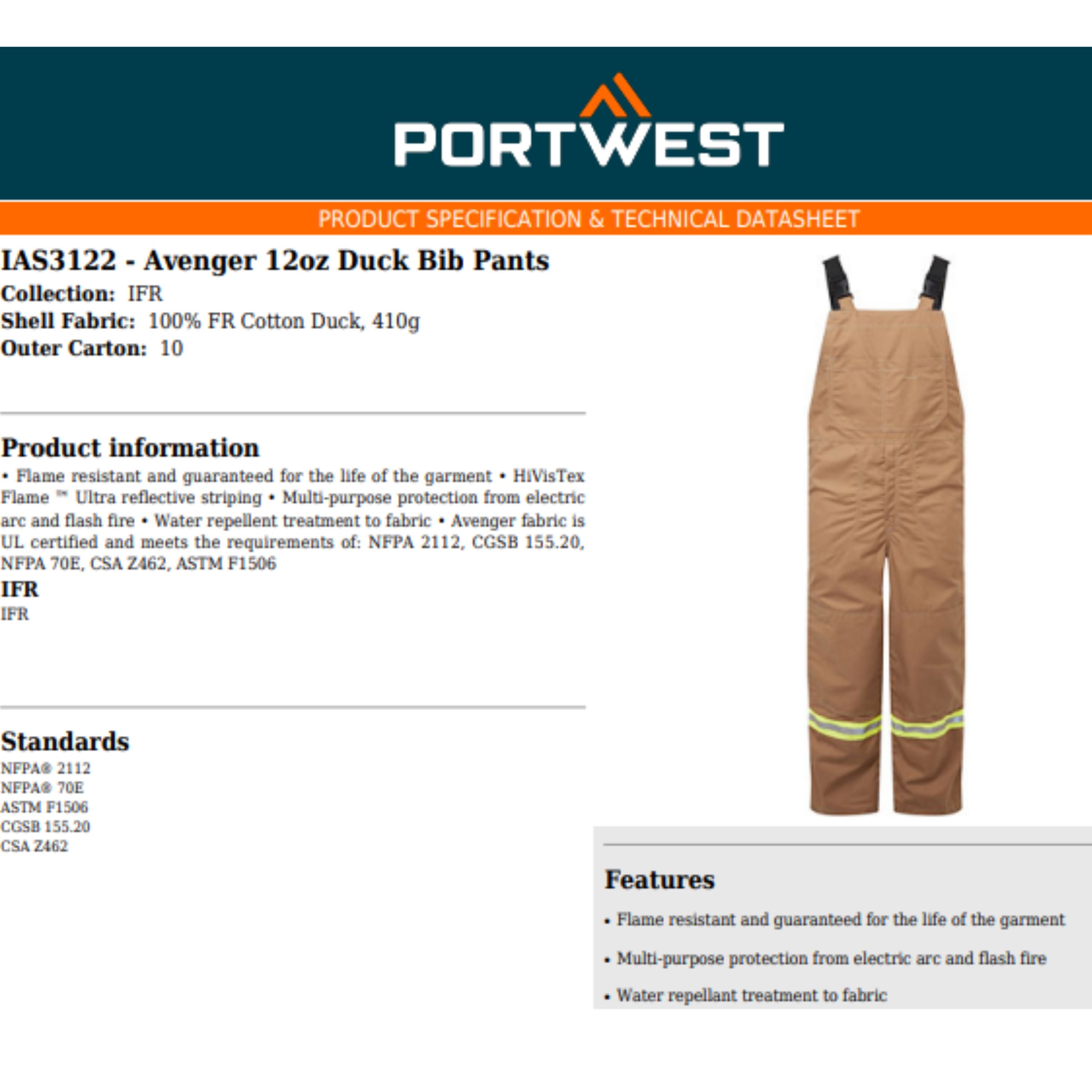 PORTWEST

PRODUCT SPECIFICATION & TECHNICAL DATASHEET

IAS3122 - Avenger 12oz Duck Bib Pants

Collection: IFR
Shell Fabric: 100% FR Cotton Duck, 410g
Outer Carton: 10

Product information

• Flame resistant and guaranteed for the life of the garment • HiVisTex Flame ™ Ultra reflective striping • Multi-purpose protection from electric arc and flash fire • Water repellent treatment to fabric • Avenger fabric is UL certified and meets the requirements of: NFPA 2112, CGSB 155.20, NFPA 70E, CSA Z462, ASTM F1506

IFR

IFR

Standards

NFPA® 2112
NFPA® 70E
ASTM F1506
CGSB 155.20
CSA Z462

Features

• Flame resistant and guaranteed for the life of the garment

• Multi-purpose protection from electric arc and flash fire

• Water repellant treatment to fabric